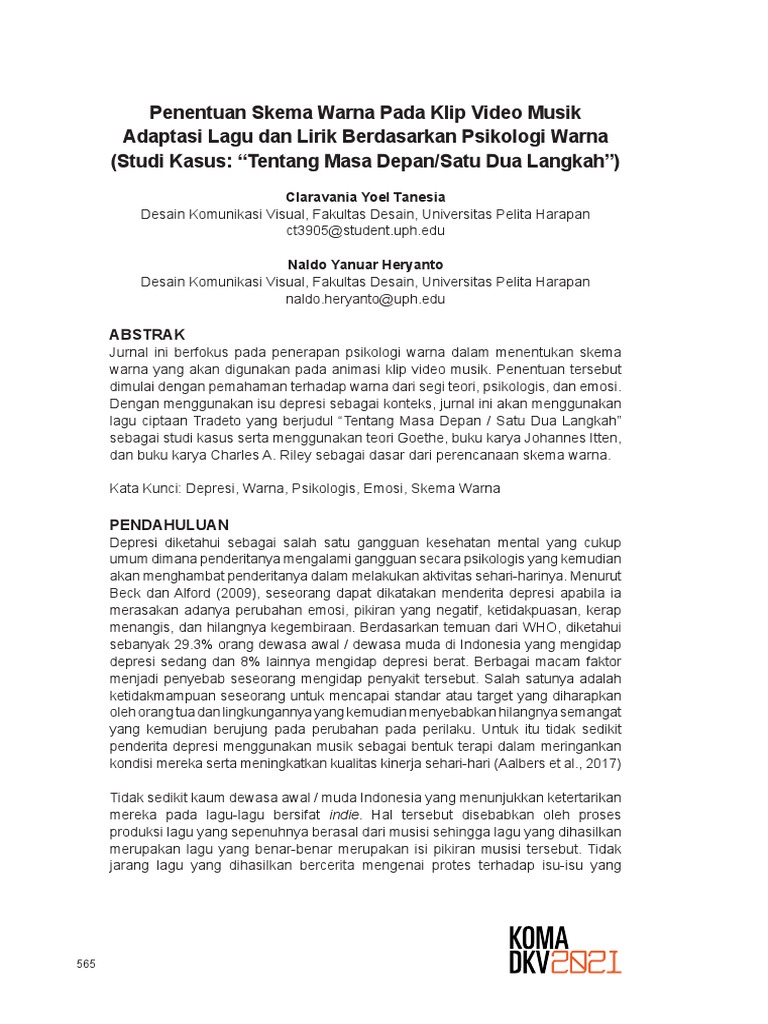 Penentuan Skema Warna Pada Klip Video Musik Adaptasi Lagu dan Lirik Berdasarkan Psikologi Warna (Studi Kasus: “Tentang Masa Depan/Satu Dua Langkah”)

Claravania Yoel Tanesia
Desain Komunikasi Visual, Fakultas Desain, Universitas Pelita Harapan
ct3905@student.uph.edu

Naldo Yanuar Heryanto
Desain Komunikasi Visual, Fakultas Desain, Universitas Pelita Harapan
naldo.heryanto@uph.edu

ABSTRAK
Jurnal ini berfokus pada penerapan psikologi warna dalam menentukan skema warna yang akan digunakan pada animasi klip video musik. Penentuan tersebut dimulai dengan pemahaman terhadap warna dari segi teori, psikologis, dan emosi. Dengan menggunakan isu depresi sebagai konteks, jurnal ini akan menggunakan lagu ciptaan Tradeto yang berjudul “Tentang Masa Depan / Satu Dua Langkah” sebagai studi kasus serta menggunakan teori Goethe, buku karya Johannes Itten, dan buku karya Charles A. Riley sebagai dasar dari perencanaan skema warna.

Kata Kunci: Depresi, Warna, Psikologis, Emosi, Skema Warna

PENDAHULUAN
Depresi diketahui sebagai salah satu gangguan kesehatan mental yang cukup umum dimana penderitanya mengalami gangguan secara psikologis yang kemudian akan menghambat penderitanya dalam melakukan aktivitas sehari-harinya. Menurut Beck dan Alford (2009), seseorang dapat dikatakan menderita depresi apabila ia merasakan adanya perubahan emosi, pikiran yang negatif, ketidakpuasan, kerap menangis, dan hilangnya kegembiraan. Berdasarkan temuan dari WHO, diketahui sebanyak 29.3% orang dewasa awal / dewasa muda di Indonesia yang mengidap depresi sedang dan 8% lainnya mengidap depresi berat. Berbagai macam faktor menjadi penyebab seseorang mengidap penyakit tersebut. Salah satunya adalah ketidakmampuan seseorang untuk mencapai standar atau target yang diharapkan oleh orang tua dan lingkungannya yang kemudian menyebabkan hilangnya semangat yang kemudian berujung pada perubahan pada perilaku. Untuk itu tidak sedikit penderita depresi menggunakan musik sebagai bentuk terapi dalam meringankan kondisi mereka serta meningkatkan kualitas kinerja sehari-hari (Aalbers et al., 2017)

Tidak sedikit kaum dewasa awal / muda Indonesia yang menunjukkan ketertarikan mereka pada lagu-lagu bersifat indie. Hal tersebut disebabkan oleh proses produksi lagu yang sepenuhnya berasal dari musisi sehingga lagu yang dihasilkan merupakan lagu yang benar-benar merupakan isi pikiran musisi tersebut. Tidak jarang lagu yang dihasilkan bercerita mengenai protes terhadap isu-isu yang

565

KOMA DKV2021